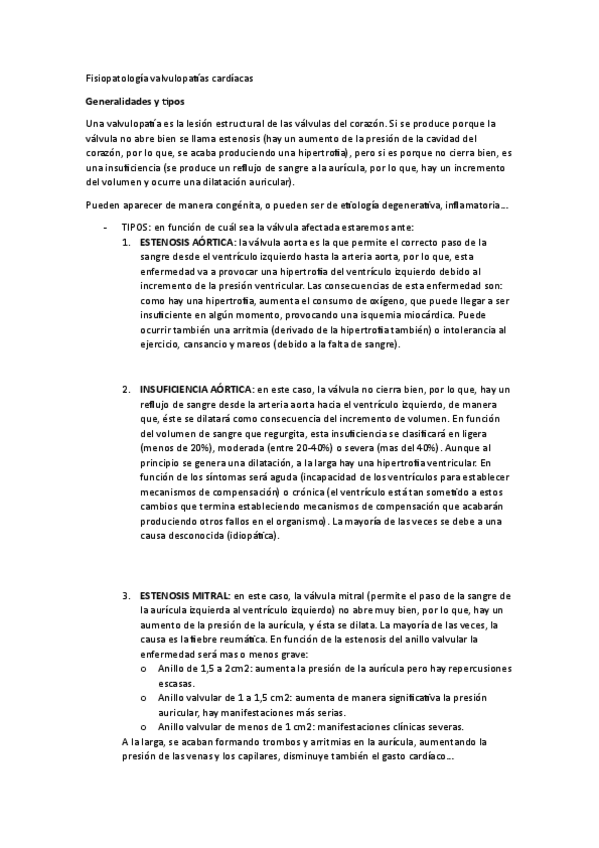 Fisiopatología valvulopatías cardíacas

Generalidades y tipos

Una valvulopatía es la lesión estructural de las válvulas del corazón. Si se produce porque la válvula no abre bien se llama estenosis (hay un aumento de la presión de la cavidad del corazón, por lo que, se acaba produciendo una hipertrofia), pero si es porque no cierra bien, es una insuficiencia (se produce un reflujo de sangre a la aurícula, por lo que, hay un incremento del volumen y ocurre una dilatación auricular).

Pueden aparecer de manera congénita, o pueden ser de etiología degenerativa, inflamatoria…

- TIPOS: en función de cuál sea la válvula afectada estaremos ante:
1. ESTENOSIS AÓRTICA: la válvula aorta es la que permite el correcto paso de la sangre desde el ventrículo izquierdo hasta la arteria aorta, por lo que, esta enfermedad va a provocar una hipertrofia del ventrículo izquierdo debido al incremento de la presión ventricular. Las consecuencias de esta enfermedad son: como hay una hipertrofia, aumenta el consumo de oxígeno, que puede llegar a ser insuficiente en algún momento, provocando una isquemia miocárdica. Puede ocurrir también una arritmia (derivado de la hipertrofia también) o intolerancia al ejercicio, cansancio y mareos (debido a la falta de sangre).

2. INSUFICIENCIA AÓRTICA: en este caso, la válvula no cierra bien, por lo que, hay un reflujo de sangre desde la arteria aorta hacia el ventrículo izquierdo, de manera que, éste se dilatará como consecuencia del incremento de volumen. En función del volumen de sangre que regurgita, esta insuficiencia se clasificará en ligera (menos de 20%), moderada (entre 20-40%) o severa (mas del 40%). Aunque al principio se genera una dilatación, a la larga hay una hipertrofia ventricular. En función de los síntomas será aguda (incapacidad de los ventrículos para establecer mecanismos de compensación) o crónica (el ventrículo está tan sometido a estos cambios que termina estableciendo mecanismos de compensación que acabarán produciendo otros fallos en el organismo). La mayoría de las veces se debe a una causa desconocida (idiopática).

3. ESTENOSIS MITRAL: en este caso, la válvula mitral (permite el paso de la sangre de la aurícula izquierda al ventrículo izquierdo) no abre muy bien, por lo que, hay un aumento de la presión de la aurícula, y ésta se dilata. La mayoría de las veces, la causa es la fiebre reumática. En función de la estenosis del anillo valvular la enfermedad será mas o menos grave:
o Anillo de 1,5 a 2cm2: aumenta la presión de la aurícula pero hay repercusiones escasas.
o Anillo valvular de 1 a 1,5 cm2: aumenta de manera significativa la presión auricular, hay manifestaciones más serias.
o Anillo valvular de menos de 1 cm2: manifestaciones clínicas severas.
A la larga, se acaban formando trombos y arritmias en la aurícula, aumentando la presión de las venas y los capilares, disminuye también el gasto cardíaco…